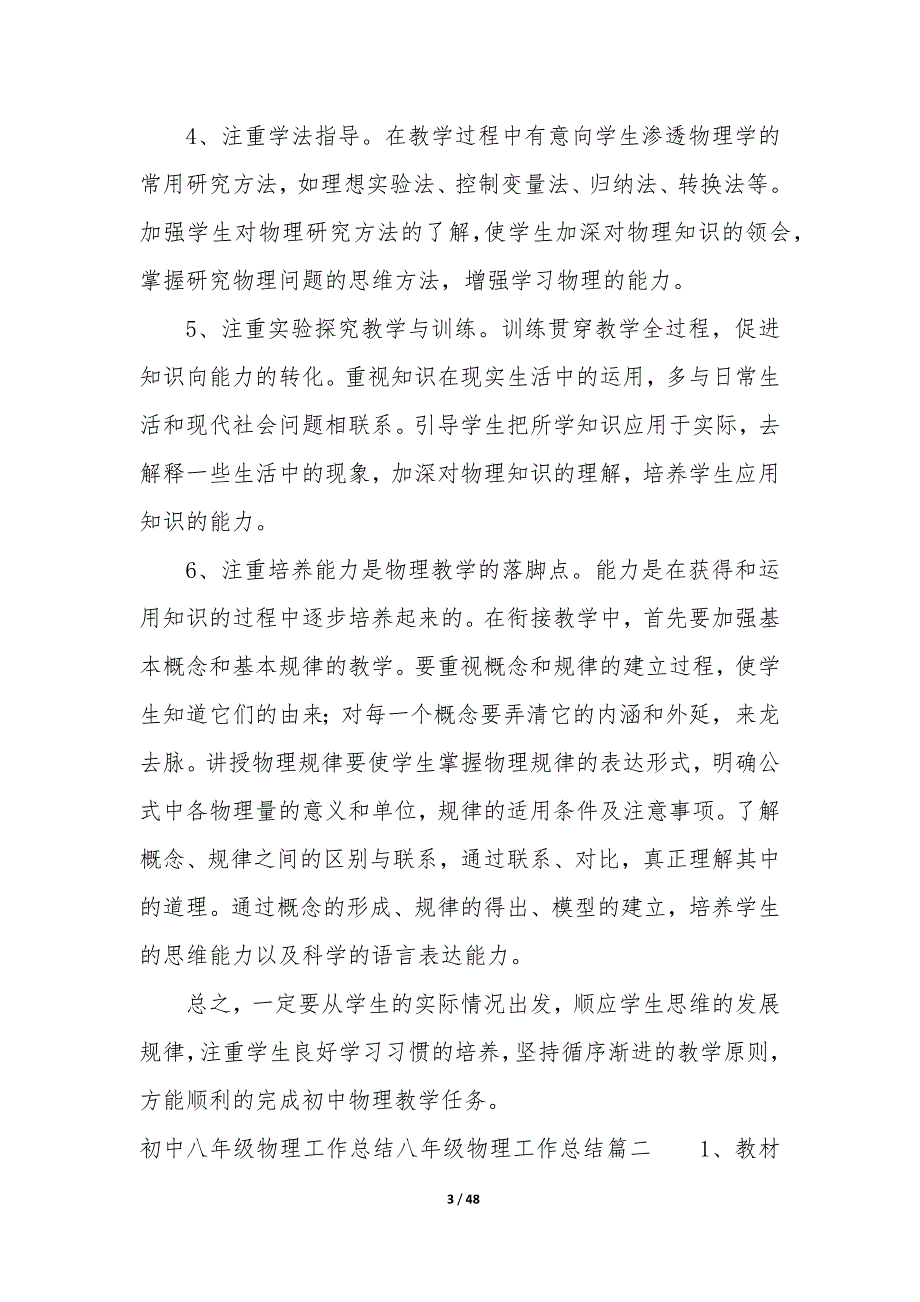 4、注重学法指导。在教学过程中有意向学生渗透物理学的常用研究方法，如理想实验法、控制变量法、归纳法、转换法等。加强学生对物理研究方法的了解，使学生加深对物理知识的领会，掌握研究物理问题的思维方法，增强学习物理的能力。

5、注重实验探究教学与训练。训练贯穿教学全过程，促进知识向能力的转化。重视知识在现实生活中的运用，多与日常生活和现代社会问题相联系。引导学生把所学知识应用于实际，去解释一些生活中的现象，加深对物理知识的理解，培养学生应用知识的能力。

6、注重培养能力是物理教学的落脚点。能力是在获得和运用知识的过程中逐步培养起来的。在衔接教学中，首先要加强基本概念和基本规律的教学。要重视概念和规律的建立过程，使学生知道它们的由来；对每一个概念要弄清它的内涵和外延，来龙去脉。讲授物理规律要使学生掌握物理规律的表达形式，明确公式中各物理量的意义和单位，规律的适用条件及注意事项。了解概念、规律之间的区别与联系，通过联系、对比，真正理解其中的道理。通过概念的形成、规律的得出、模型的建立，培养学生的思维能力以及科学的语言表达能力。

总之，一定要从学生的实际情况出发，顺应学生思维的发展规律，注重学生良好学习习惯的培养，坚持循序渐进的教学原则，方能顺利的完成初中物理教学任务。

初中八年级物理工作总结八年级物理工作总结篇二　　1、教材

3 / 48